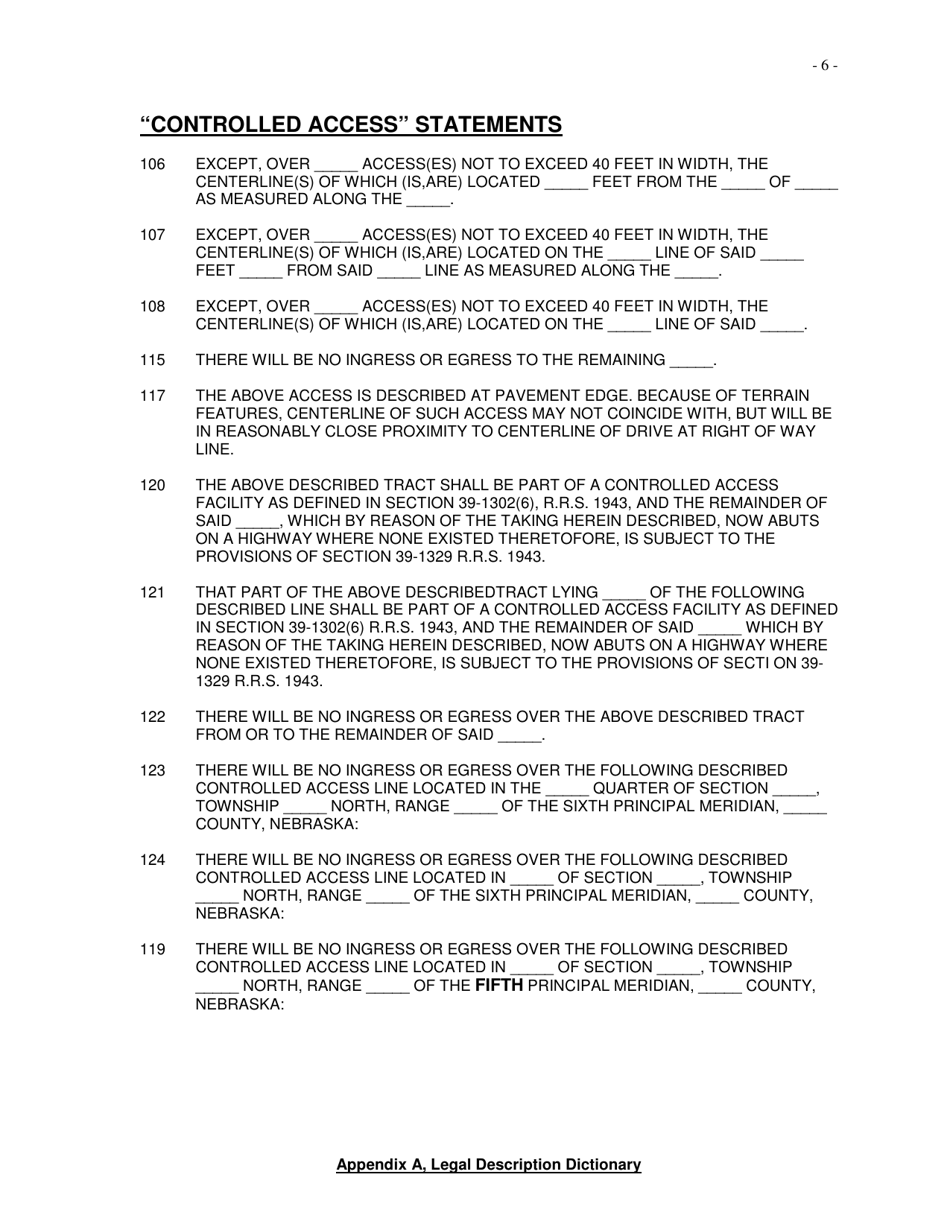 - 6 -

“CONTROLLED ACCESS” STATEMENTS

106 EXCEPT, OVER _____ ACCESS(ES) NOT TO EXCEED 40 FEET IN WIDTH, THE CENTERLINE(S) OF WHICH (IS,ARE) LOCATED _____ FEET FROM THE _____ OF _____ AS MEASURED ALONG THE _____.

107 EXCEPT, OVER _____ ACCESS(ES) NOT TO EXCEED 40 FEET IN WIDTH, THE CENTERLINE(S) OF WHICH (IS,ARE) LOCATED ON THE _____ LINE OF SAID _____ FEET _____ FROM SAID _____ LINE AS MEASURED ALONG THE _____.

108 EXCEPT, OVER _____ ACCESS(ES) NOT TO EXCEED 40 FEET IN WIDTH, THE CENTERLINE(S) OF WHICH (IS,ARE) LOCATED ON THE _____ LINE OF SAID _____.

115 THERE WILL BE NO INGRESS OR EGRESS TO THE REMAINING _____.

117 THE ABOVE ACCESS IS DESCRIBED AT PAVEMENT EDGE. BECAUSE OF TERRAIN FEATURES, CENTERLINE OF SUCH ACCESS MAY NOT COINCIDE WITH, BUT WILL BE IN REASONABLY CLOSE PROXIMITY TO CENTERLINE OF DRIVE AT RIGHT OF WAY LINE.

120 THE ABOVE DESCRIBED TRACT SHALL BE PART OF A CONTROLLED ACCESS FACILITY AS DEFINED IN SECTION 39-1302(6), R.R.S. 1943, AND THE REMAINDER OF SAID _____, WHICH BY REASON OF THE TAKING HEREIN DESCRIBED, NOW ABUTS ON A HIGHWAY WHERE NONE EXISTED THERETOFORE, IS SUBJECT TO THE PROVISIONS OF SECTION 39-1329 R.R.S. 1943.

121 THAT PART OF THE ABOVE DESCRIBEDTRACT LYING _____ OF THE FOLLOWING DESCRIBED LINE SHALL BE PART OF A CONTROLLED ACCESS FACILITY AS DEFINED IN SECTION 39-1302(6) R.R.S. 1943, AND THE REMAINDER OF SAID _____ WHICH BY REASON OF THE TAKING HEREIN DESCRIBED, NOW ABUTS ON A HIGHWAY WHERE NONE EXISTED THERETOFORE, IS SUBJECT TO THE PROVISIONS OF SECTI ON 39-1329 R.R.S. 1943.

122 THERE WILL BE NO INGRESS OR EGRESS OVER THE ABOVE DESCRIBED TRACT FROM OR TO THE REMAINDER OF SAID _____.

123 THERE WILL BE NO INGRESS OR EGRESS OVER THE FOLLOWING DESCRIBED CONTROLLED ACCESS LINE LOCATED IN THE _____ QUARTER OF SECTION _____, TOWNSHIP _____ NORTH, RANGE _____ OF THE SIXTH PRINCIPAL MERIDIAN, _____ COUNTY, NEBRASKA:

124 THERE WILL BE NO INGRESS OR EGRESS OVER THE FOLLOWING DESCRIBED CONTROLLED ACCESS LINE LOCATED IN _____ OF SECTION _____, TOWNSHIP _____ NORTH, RANGE _____ OF THE SIXTH PRINCIPAL MERIDIAN, _____ COUNTY, NEBRASKA:

119 THERE WILL BE NO INGRESS OR EGRESS OVER THE FOLLOWING DESCRIBED CONTROLLED ACCESS LINE LOCATED IN _____ OF SECTION _____, TOWNSHIP _____ NORTH, RANGE _____ OF THE FIFTH PRINCIPAL MERIDIAN, _____ COUNTY, NEBRASKA:

Appendix A, Legal Description Dictionary